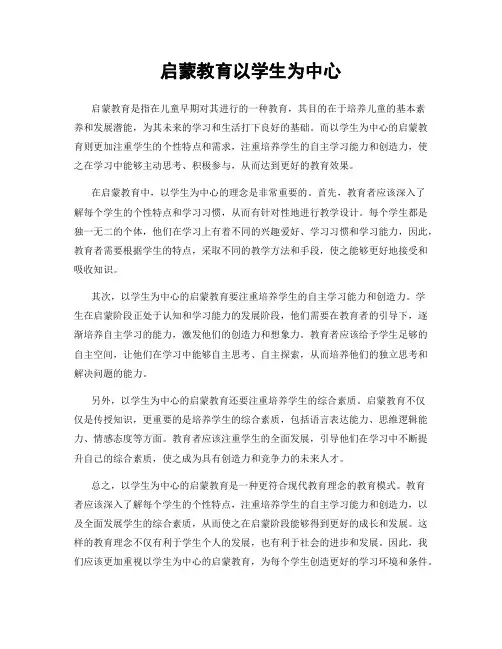 启蒙教育以学生为中心

启蒙教育是指在儿童早期对其进行的一种教育，其目的在于培养儿童的基本素养和发展潜能，为其未来的学习和生活打下良好的基础。而以学生为中心的启蒙教育则更加注重学生的个性特点和需求，注重培养学生的自主学习能力和创造力，使之在学习中能够主动思考、积极参与，从而达到更好的教育效果。

在启蒙教育中，以学生为中心的理念是非常重要的。首先，教育者应该深入了解每个学生的个性特点和学习习惯，从而有针对性地进行教学设计。每个学生都是独一无二的个体，他们在学习上有着不同的兴趣爱好、学习习惯和学习能力，因此，教育者需要根据学生的特点，采取不同的教学方法和手段，使之能够更好地接受和吸收知识。

其次，以学生为中心的启蒙教育要注重培养学生的自主学习能力和创造力。学生在启蒙阶段正处于认知和学习能力的发展阶段，他们需要在教育者的引导下，逐渐培养自主学习的能力，激发他们的创造力和想象力。教育者应该给予学生足够的自主空间，让他们在学习中能够自主思考、自主探索，从而培养他们的独立思考和解决问题的能力。

另外，以学生为中心的启蒙教育还要注重培养学生的综合素质。启蒙教育不仅仅是传授知识，更重要的是培养学生的综合素质，包括语言表达能力、思维逻辑能力、情感态度等方面。教育者应该注重学生的全面发展，引导他们在学习中不断提升自己的综合素质，使之成为具有创造力和竞争力的未来人才。

总之，以学生为中心的启蒙教育是一种更符合现代教育理念的教育模式。教育者应该深入了解每个学生的个性特点，注重培养学生的自主学习能力和创造力，以及全面发展学生的综合素质，从而使之在启蒙阶段能够得到更好的成长和发展。这样的教育理念不仅有利于学生个人的发展，也有利于社会的进步和发展。因此，我们应该更加重视以学生为中心的启蒙教育，为每个学生创造更好的学习环境和条件。